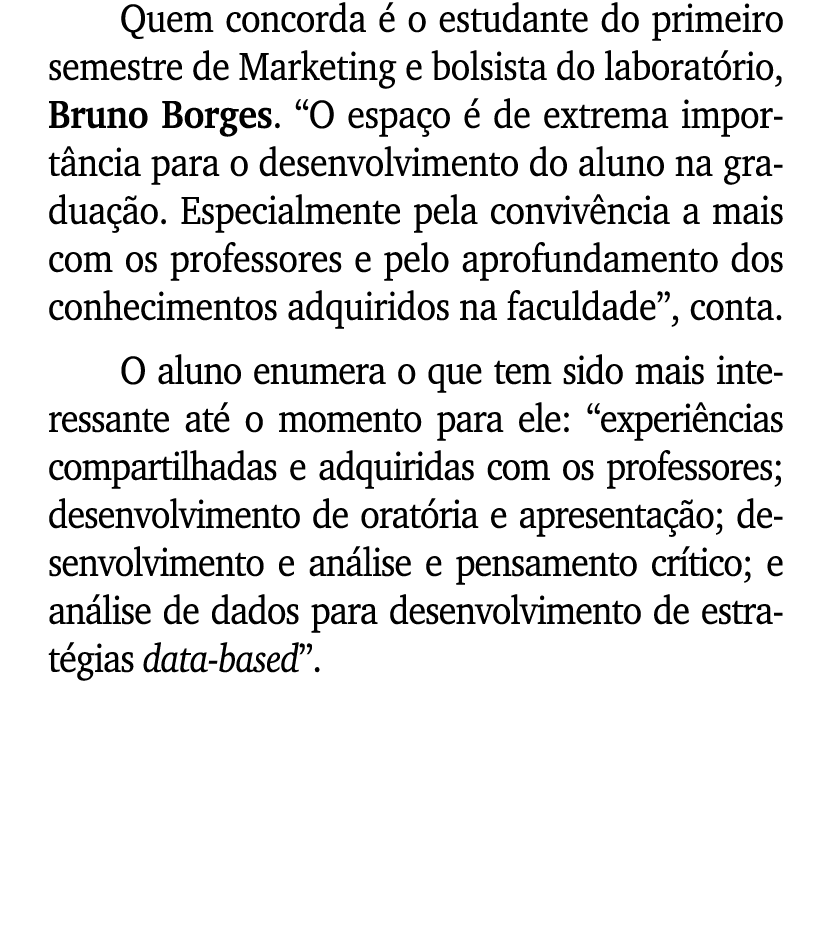 Quem concorda é o estudante do primeiro semestre de Marketing e bolsista do laboratório, Bruno Borges. “O espaço é de extrema importância para o desenvolvimento do aluno na graduação. Especialmente pela convivência a mais com os professores e pelo aprofundamento dos conhecimentos adquiridos na faculdade”, conta.

O aluno enumera o que tem sido mais interessante até o momento para ele: “experiências compartilhadas e adquiridas com os professores; desenvolvimento de oratória e apresentação; desenvolvimento e análise e pensamento crítico; e análise de dados para desenvolvimento de estratégias data-based”.